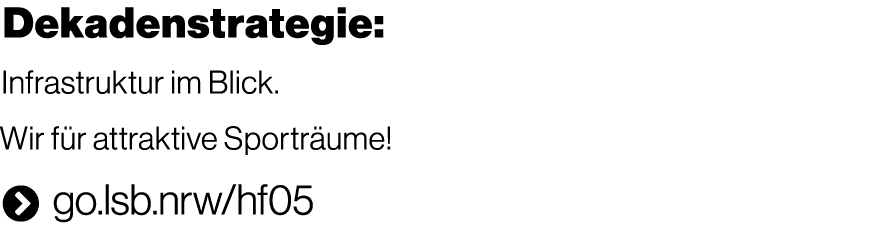 Dekadenstrategie:

Infrastruktur im Blick.

Wir für attraktive Sporträume!

go.lsb.nrw/hf05